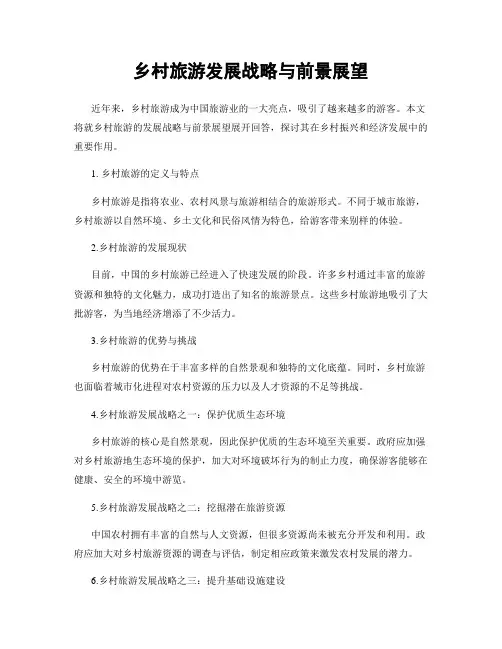 乡村旅游发展战略与前景展望

近年来，乡村旅游成为中国旅游业的一大亮点，吸引了越来越多的游客。本文将就乡村旅游的发展战略与前景展望展开回答，探讨其在乡村振兴和经济发展中的重要作用。

1. 乡村旅游的定义与特点

乡村旅游是指将农业、农村风景与旅游相结合的旅游形式。不同于城市旅游，乡村旅游以自然环境、乡土文化和民俗风情为特色，给游客带来别样的体验。

2.乡村旅游的发展现状

目前，中国的乡村旅游已经进入了快速发展的阶段。许多乡村通过丰富的旅游资源和独特的文化魅力，成功打造出了知名的旅游景点。这些乡村旅游地吸引了大批游客，为当地经济增添了不少活力。

3.乡村旅游的优势与挑战

乡村旅游的优势在于丰富多样的自然景观和独特的文化底蕴。同时，乡村旅游也面临着城市化进程对农村资源的压力以及人才资源的不足等挑战。

4.乡村旅游发展战略之一：保护优质生态环境

乡村旅游的核心是自然景观，因此保护优质的生态环境至关重要。政府应加强对乡村旅游地生态环境的保护，加大对环境破坏行为的制止力度，确保游客能够在健康、安全的环境中游览。

5.乡村旅游发展战略之二：挖掘潜在旅游资源

中国农村拥有丰富的自然与人文资源，但很多资源尚未被充分开发和利用。政府应加大对乡村旅游资源的调查与评估，制定相应政策来激发农村发展的潜力。

6.乡村旅游发展战略之三：提升基础设施建设